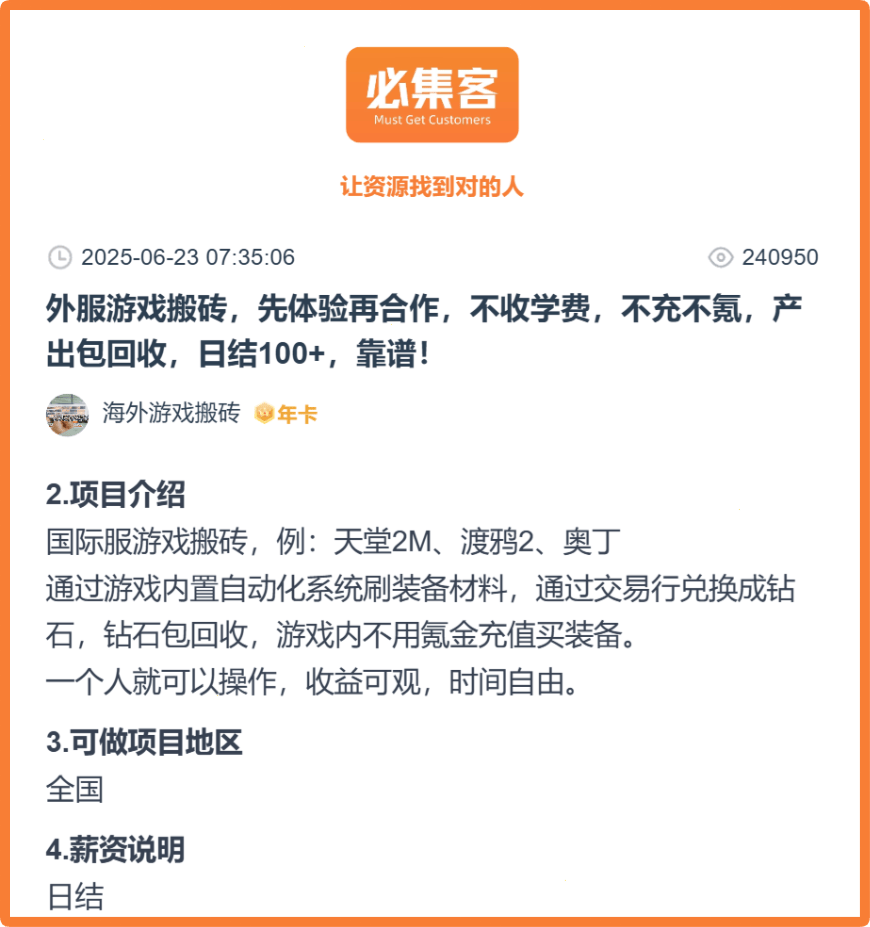 必集客
Must Get Customers

让资源找到对的人

2025-06-23 07:35:06

240950

外服游戏搬砖，先体验再合作，不收学费，不充不氪，产出包回收，日结100+，靠谱！

海外游戏搬砖 年卡

2.项目介绍
国际服游戏搬砖，例：天堂2M、渡鸦2、奥丁
通过游戏内置自动化系统刷装备材料，通过交易行兑换成钻石，钻石包回收，游戏内不用氪金充值买装备。
一个人就可以操作，收益可观，时间自由。

3.可做项目地区
全国

4.薪资说明
日结